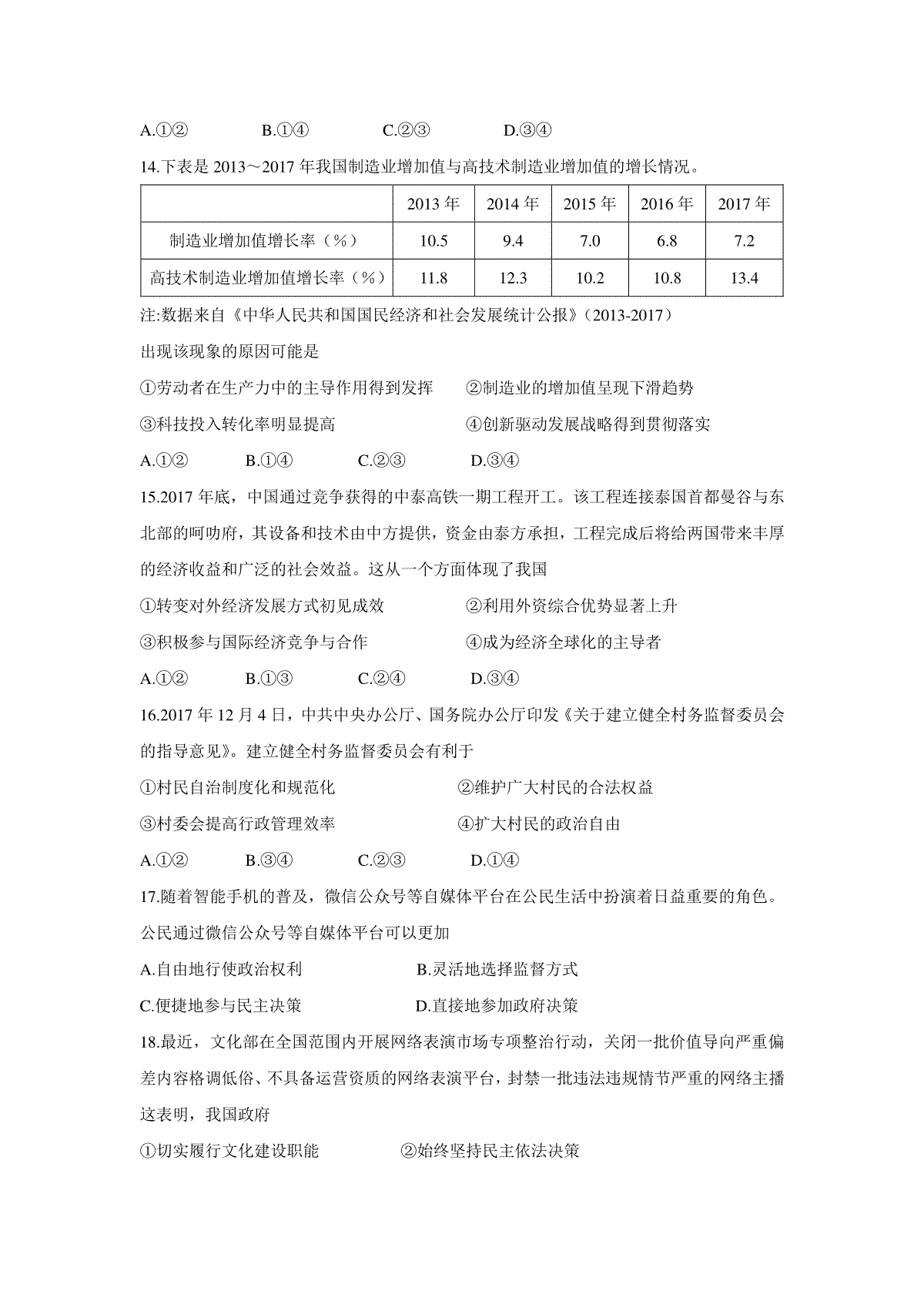 A.①②　　B.①④　　C.②③　　D.③④

14.下表是 2013～2017 年我国制造业增加值与高技术制造业增加值的增长情况。

| | 2013 年 | 2014 年 | 2015 年 | 2016 年 | 2017 年 |
|---|---|---|---|---|---|
| 制造业增加值增长率（%） | 10.5 | 9.4 | 7.0 | 6.8 | 7.2 |
| 高技术制造业增加值增长率（%） | 11.8 | 12.3 | 10.2 | 10.8 | 13.4 |

注:数据来自《中华人民共和国国民经济和社会发展统计公报》（2013-2017）

出现该现象的原因可能是

①劳动者在生产力中的主导作用得到发挥　　②制造业的增加值呈现下滑趋势

③科技投入转化率明显提高　　④创新驱动发展战略得到贯彻落实

A.①②　　B.①④　　C.②③　　D.③④

15.2017 年底，中国通过竞争获得的中泰高铁一期工程开工。该工程连接泰国首都曼谷与东北部的呵叻府，其设备和技术由中方提供，资金由泰方承担，工程完成后将给两国带来丰厚的经济收益和广泛的社会效益。这从一个方面体现了我国

①转变对外经济发展方式初见成效　　②利用外资综合优势显著上升

③积极参与国际经济竞争与合作　　④成为经济全球化的主导者

A.①②　　B.①③　　C.②④　　D.③④

16.2017 年 12 月 4 日，中共中央办公厅、国务院办公厅印发《关于建立健全村务监督委员会的指导意见》。建立健全村务监督委员会有利于

①村民自治制度化和规范化　　②维护广大村民的合法权益

③村委会提高行政管理效率　　④扩大村民的政治自由

A.①②　　B.③④　　C.②③　　D.①④

17.随着智能手机的普及，微信公众号等自媒体平台在公民生活中扮演着日益重要的角色。公民通过微信公众号等自媒体平台可以更加

A.自由地行使政治权利　　B.灵活地选择监督方式

C.便捷地参与民主决策　　D.直接地参加政府决策

18.最近，文化部在全国范围内开展网络表演市场专项整治行动，关闭一批价值导向严重偏差内容格调低俗、不具备运营资质的网络表演平台，封禁一批违法违规情节严重的网络主播这表明，我国政府

①切实履行文化建设职能　　②始终坚持民主依法决策